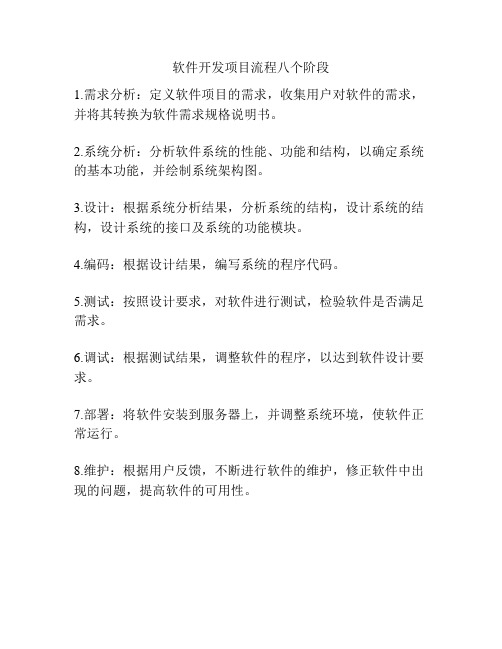 软件开发项目流程八个阶段

1.需求分析：定义软件项目的需求，收集用户对软件的需求，并将其转换为软件需求规格说明书。

2.系统分析：分析软件系统的性能、功能和结构，以确定系统的基本功能，并绘制系统架构图。

3.设计：根据系统分析结果，分析系统的结构，设计系统的结构，设计系统的接口及系统的功能模块。

4.编码：根据设计结果，编写系统的程序代码。

5.测试：按照设计要求，对软件进行测试，检验软件是否满足需求。

6.调试：根据测试结果，调整软件的程序，以达到软件设计要求。

7.部署：将软件安装到服务器上，并调整系统环境，使软件正常运行。

8.维护：根据用户反馈，不断进行软件的维护，修正软件中出现的问题，提高软件的可用性。